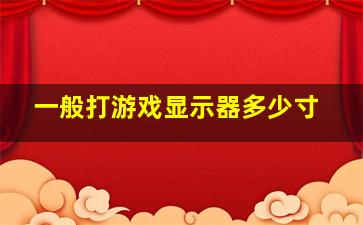 一般打游戏显示器多少寸